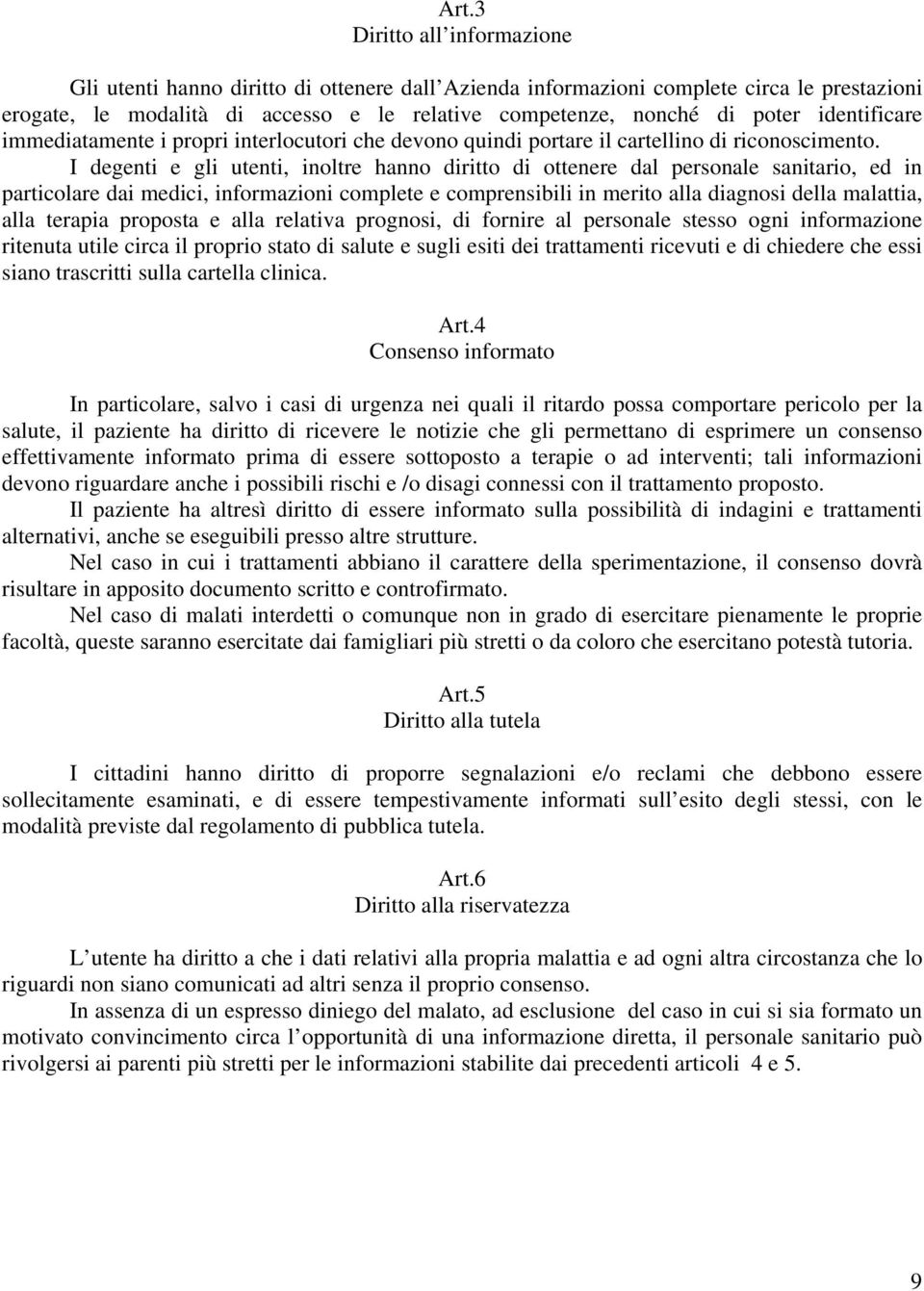 Art.3
Diritto all'informazione

Gli utenti hanno diritto di ottenere dall'Azienda informazioni complete circa le prestazioni erogate, le modalità di accesso e le relative competenze, nonché di poter identificare immediatamente i propri interlocutori che devono quindi portare il cartellino di riconoscimento.

I degenti e gli utenti, inoltre hanno diritto di ottenere dal personale sanitario, ed in particolare dai medici, informazioni complete e comprensibili in merito alla diagnosi della malattia, alla terapia proposta e alla relativa prognosi, di fornire al personale stesso ogni informazione ritenuta utile circa il proprio stato di salute e sugli esiti dei trattamenti ricevuti e di chiedere che essi siano trascritti sulla cartella clinica.

Art.4
Consenso informato

In particolare, salvo i casi di urgenza nei quali il ritardo possa comportare pericolo per la salute, il paziente ha diritto di ricevere le notizie che gli permettano di esprimere un consenso effettivamente informato prima di essere sottoposto a terapie o ad interventi; tali informazioni devono riguardare anche i possibili rischi e /o disagi connessi con il trattamento proposto.

Il paziente ha altresì diritto di essere informato sulla possibilità di indagini e trattamenti alternativi, anche se eseguibili presso altre strutture.

Nel caso in cui i trattamenti abbiano il carattere della sperimentazione, il consenso dovrà risultare in apposito documento scritto e controfirmato.

Nel caso di malati interdetti o comunque non in grado di esercitare pienamente le proprie facoltà, queste saranno esercitate dai famigliari più stretti o da coloro che esercitano potestà tutoria.

Art.5
Diritto alla tutela

I cittadini hanno diritto di proporre segnalazioni e/o reclami che debbono essere sollecitamente esaminati, e di essere tempestivamente informati sull'esito degli stessi, con le modalità previste dal regolamento di pubblica tutela.

Art.6
Diritto alla riservatezza

L'utente ha diritto a che i dati relativi alla propria malattia e ad ogni altra circostanza che lo riguardi non siano comunicati ad altri senza il proprio consenso.

In assenza di un espresso diniego del malato, ad esclusione del caso in cui si sia formato un motivato convincimento circa l'opportunità di una informazione diretta, il personale sanitario può rivolgersi ai parenti più stretti per le informazioni stabilite dai precedenti articoli 4 e 5.

9